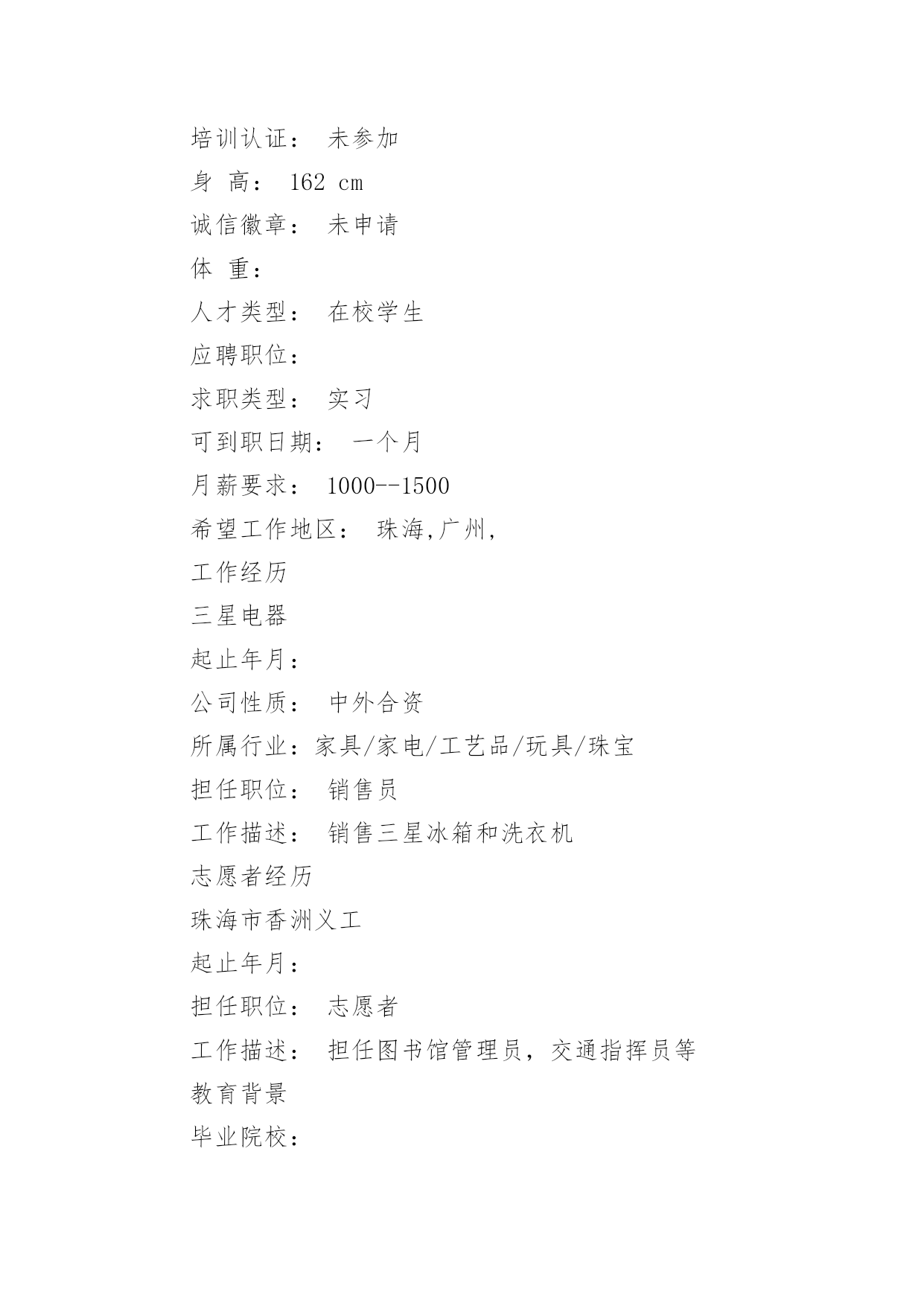 培训认证： 未参加

身 高： 162 cm

诚信徽章： 未申请

体 重：

人才类型： 在校学生

应聘职位：

求职类型： 实习

可到职日期： 一个月

月薪要求： 1000--1500

希望工作地区： 珠海,广州,

工作经历

三星电器

起止年月：

公司性质： 中外合资

所属行业：家具/家电/工艺品/玩具/珠宝

担任职位： 销售员

工作描述： 销售三星冰箱和洗衣机

志愿者经历

珠海市香洲义工

起止年月：

担任职位： 志愿者

工作描述： 担任图书馆管理员，交通指挥员等

教育背景

毕业院校：